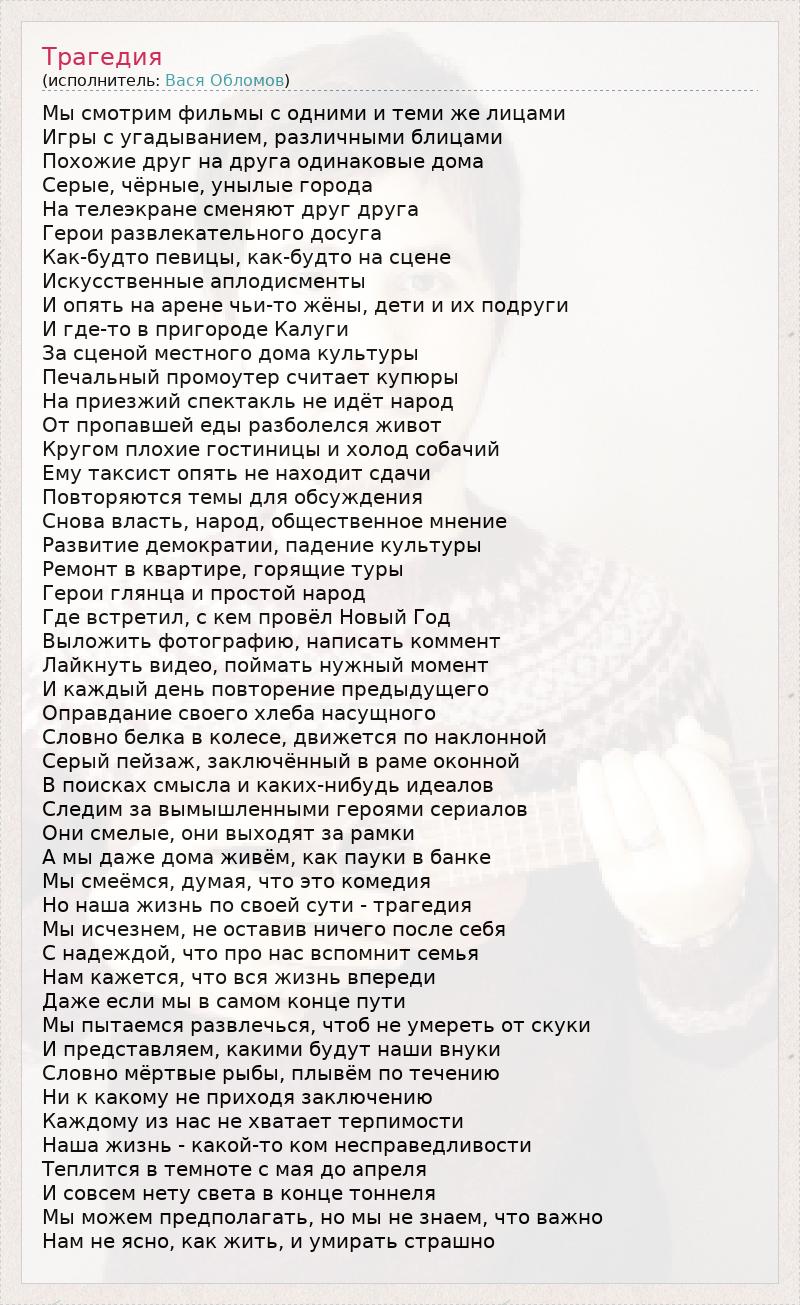 Трагедия
(исполнитель: Вася Обломов)

Мы смотрим фильмы с одними и теми же лицами
Игры с угадыванием, различными блицами
Похожие друг на друга одинаковые дома
Серые, чёрные, унылые города
На телеэкране сменяют друг друга
Герои развлекательного досуга
Как-будто певицы, как-будто на сцене
Искусственные аплодисменты
И опять на арене чьи-то жёны, дети и их подруги
И где-то в пригороде Калуги
За сценой местного дома культуры
Печальный промоутер считает купюры
На приезжий спектакль не идёт народ
От пропавшей еды разболелся живот
Кругом плохие гостиницы и холод собачий
Ему таксист опять не находит сдачи
Повторяются темы для обсуждения
Снова власть, народ, общественное мнение
Развитие демократии, падение культуры
Ремонт в квартире, горящие туры
Герои глянца и простой народ
Где встретил, с кем провёл Новый Год
Выложить фотографию, написать коммент
Лайкнуть видео, поймать нужный момент
И каждый день повторение предыдущего
Оправдание своего хлеба насущного
Словно белка в колесе, движется по наклонной
Серый пейзаж, заключённый в раме оконной
В поисках смысла и каких-нибудь идеалов
Следим за вымышленными героями сериалов
Они смелые, они выходят за рамки
А мы даже дома живём, как пауки в банке
Мы смеёмся, думая, что это комедия
Но наша жизнь по своей сути - трагедия
Мы исчезнем, не оставив ничего после себя
С надеждой, что про нас вспомнит семья
Нам кажется, что вся жизнь впереди
Даже если мы в самом конце пути
Мы пытаемся развлечься, чтоб не умереть от скуки
И представляем, какими будут наши внуки
Словно мёртвые рыбы, плывём по течению
Ни к какому не приходя заключению
Каждому из нас не хватает терпимости
Наша жизнь - какой-то ком несправедливости
Теплится в темноте с мая до апреля
И совсем нету света в конце тоннеля
Мы можем предполагать, но мы не знаем, что важно
Нам не ясно, как жить, и умирать страшно